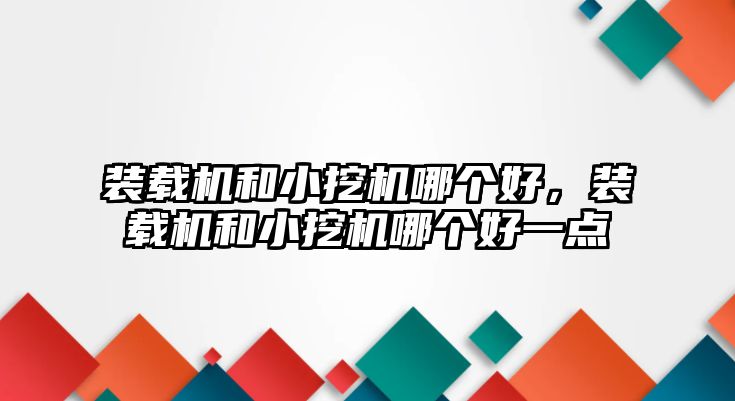 装载机和小挖机哪个好，装载机和小挖机哪个好一点